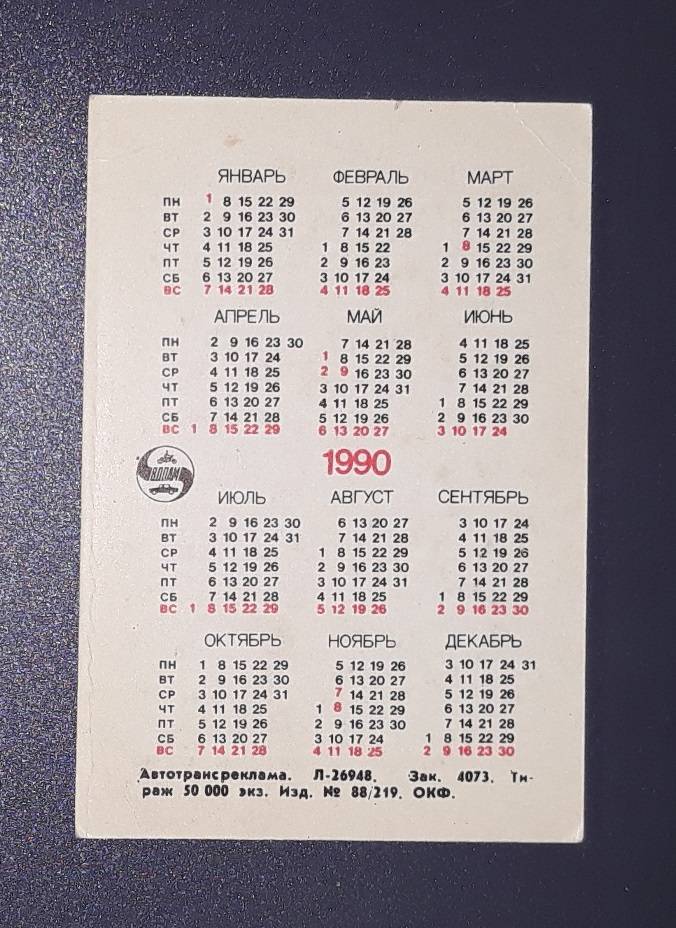 ЯНВАРЬ
ПН 1 8 15 22 29
ВТ 2 9 16 23 30
СР 3 10 17 24 31
ЧТ 4 11 18 25
ПТ 5 12 19 26
СБ 6 13 20 27
ВС 7 14 21 28

ФЕВРАЛЬ
5 12 19 26
6 13 20 27
7 14 21 28
1 8 15 22
2 9 16 23
3 10 17 24
4 11 18 25

МАРТ
5 12 19 26
6 13 20 27
7 14 21 28
1 8 15 22 29
2 9 16 23 30
3 10 17 24 31
4 11 18 25

АПРЕЛЬ
ПН 2 9 16 23 30
ВТ 3 10 17 24
СР 4 11 18 25
ЧТ 5 12 19 26
ПТ 6 13 20 27
СБ 7 14 21 28
ВС 1 8 15 22 29

МАЙ
7 14 21 28
1 8 15 22 29
2 9 16 23 30
3 10 17 24 31
4 11 18 25
5 12 19 26
6 13 20 27

ИЮНЬ
4 11 18 25
5 12 19 26
6 13 20 27
7 14 21 28
1 8 15 22 29
2 9 16 23 30
3 10 17 24

1990

ИЮЛЬ
ПН 2 9 16 23 30
ВТ 3 10 17 24 31
СР 4 11 18 25
ЧТ 5 12 19 26
ПТ 6 13 20 27
СБ 7 14 21 28
ВС 1 8 15 22 29

АВГУСТ
6 13 20 27
7 14 21 28
1 8 15 22 29
2 9 16 23 30
3 10 17 24 31
4 11 18 25
5 12 19 26

СЕНТЯБРЬ
3 10 17 24
4 11 18 25
5 12 19 26
6 13 20 27
7 14 21 28
1 8 15 22 29
2 9 16 23 30

ОКТЯБРЬ
ПН 1 8 15 22 29
ВТ 2 9 16 23 30
СР 3 10 17 24 31
ЧТ 4 11 18 25
ПТ 5 12 19 26
СБ 6 13 20 27
ВС 7 14 21 28

НОЯБРЬ
5 12 19 26
6 13 20 27
7 14 21 28
1 8 15 22 29
2 9 16 23 30
3 10 17 24
4 11 18 25

ДЕКАБРЬ
3 10 17 24 31
4 11 18 25
5 12 19 26
6 13 20 27
7 14 21 28
1 8 15 22 29
2 9 16 23 30

Автотрансреклама. Л-26948. Зак. 4073. Тираж 50 000 экз. Изд. № 88/219. ОКФ.